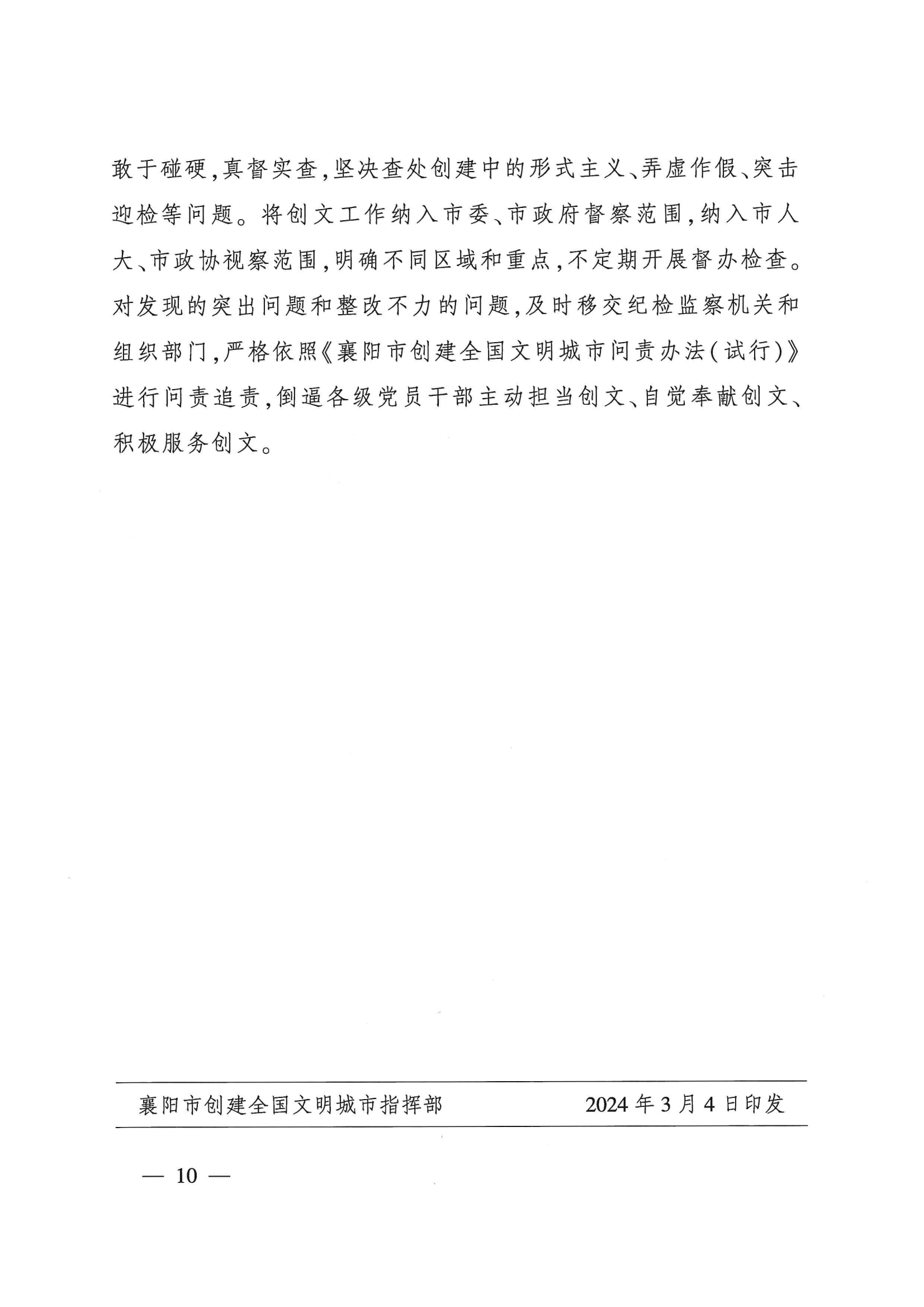 敢于碰硬，真督实查，坚决查处创建中的形式主义、弄虚作假、突击迎检等问题。将创文工作纳入市委、市政府督察范围，纳入市人大、市政协视察范围，明确不同区域和重点，不定期开展督办检查。对发现的突出问题和整改不力的问题，及时移交纪检监察机关和组织部门，严格依照《襄阳市创建全国文明城市问责办法（试行）》进行问责追责，倒逼各级党员干部主动担当创文、自觉奉献创文、积极服务创文。

襄阳市创建全国文明城市指挥部　　2024年3月4日印发

— 10 —